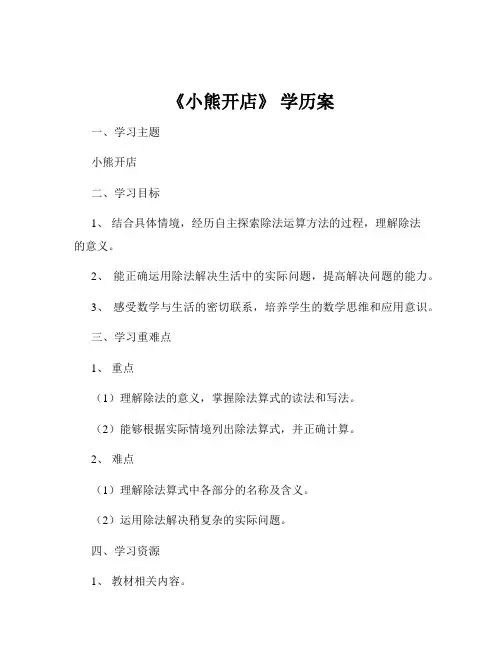 《小熊开店》 学历案

一、学习主题

小熊开店

二、学习目标

1、 结合具体情境，经历自主探索除法运算方法的过程，理解除法的意义。

2、 能正确运用除法解决生活中的实际问题，提高解决问题的能力。

3、 感受数学与生活的密切联系，培养学生的数学思维和应用意识。

三、学习重难点

1、 重点

（1）理解除法的意义，掌握除法算式的读法和写法。

（2）能够根据实际情境列出除法算式，并正确计算。

2、 难点

（1）理解除法算式中各部分的名称及含义。

（2）运用除法解决稍复杂的实际问题。

四、学习资源

1、 教材相关内容。